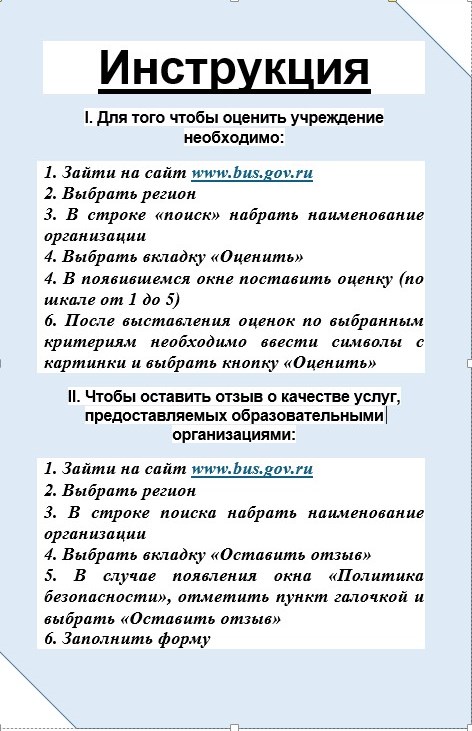 Инструкция

I. Для того чтобы оценить учреждение необходимо:

1. Зайти на сайт www.bus.gov.ru
2. Выбрать регион
3. В строке «поиск» набрать наименование организации
4. Выбрать вкладку «Оценить»
4. В появившемся окне поставить оценку (по шкале от 1 до 5)
6. После выставления оценок по выбранным критериям необходимо ввести символы с картинки и выбрать кнопку «Оценить»

II. Чтобы оставить отзыв о качестве услуг, предоставляемых образовательными организациями:

1. Зайти на сайт www.bus.gov.ru
2. Выбрать регион
3. В строке поиска набрать наименование организации
4. Выбрать вкладку «Оставить отзыв»
5. В случае появления окна «Политика безопасности», отметить пункт галочкой и выбрать «Оставить отзыв»
6. Заполнить форму